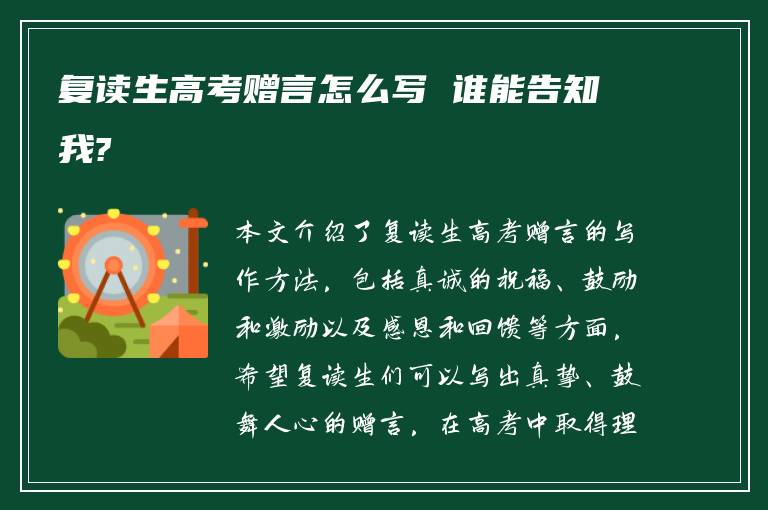 复读生高考赠言怎么写 谁能告知我?

本文介绍了复读生高考赠言的写作方法，包括真诚的祝福、鼓励和激励以及感恩和回馈等方面，希望复读生们可以写出真挚、鼓舞人心的赠言，在高考中取得理